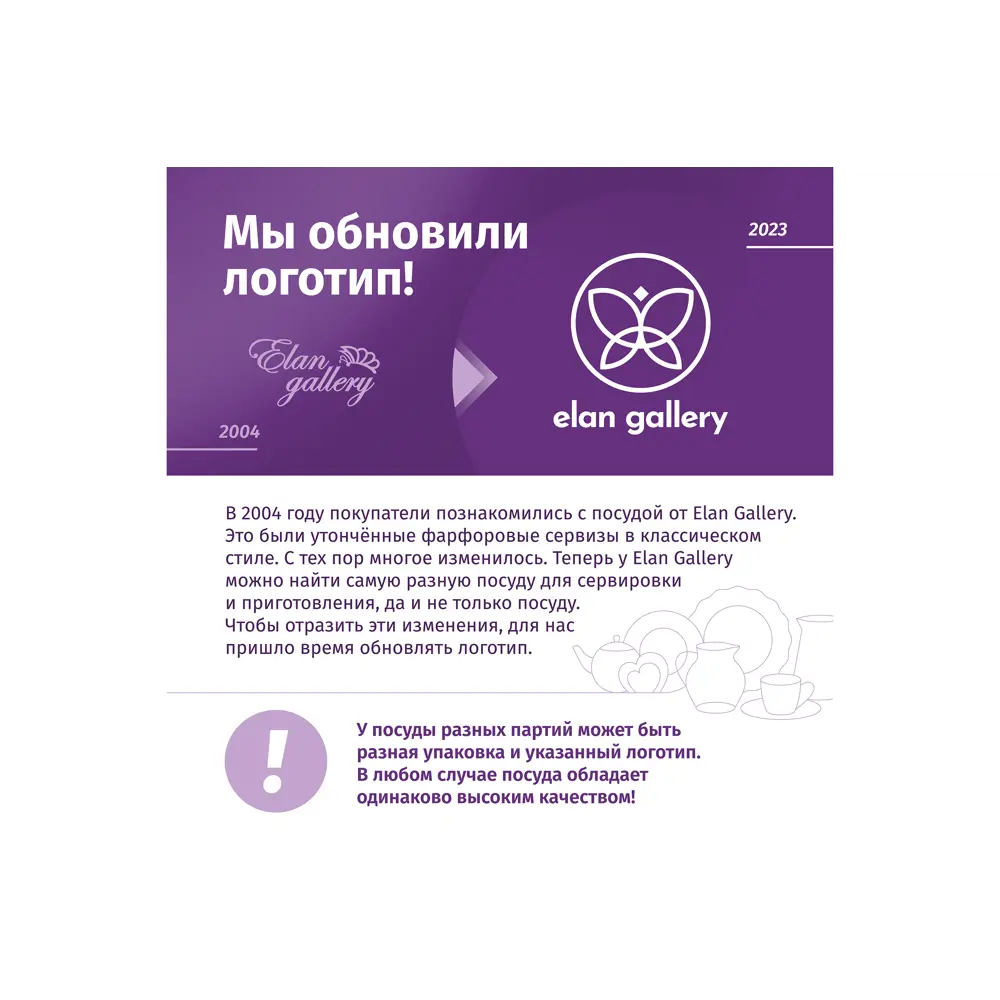 Мы обновили логотип!

2023

Elan gallery

2004

elan gallery

В 2004 году покупатели познакомились с посудой от Elan Gallery. Это были утончённые фарфоровые сервизы в классическом стиле. С тех пор многое изменилось. Теперь у Elan Gallery можно найти самую разную посуду для сервировки и приготовления, да и не только посуду. Чтобы отразить эти изменения, для нас пришло время обновлять логотип.

!

У посуды разных партий может быть разная упаковка и указанный логотип. В любом случае посуда обладает одинаково высоким качеством!